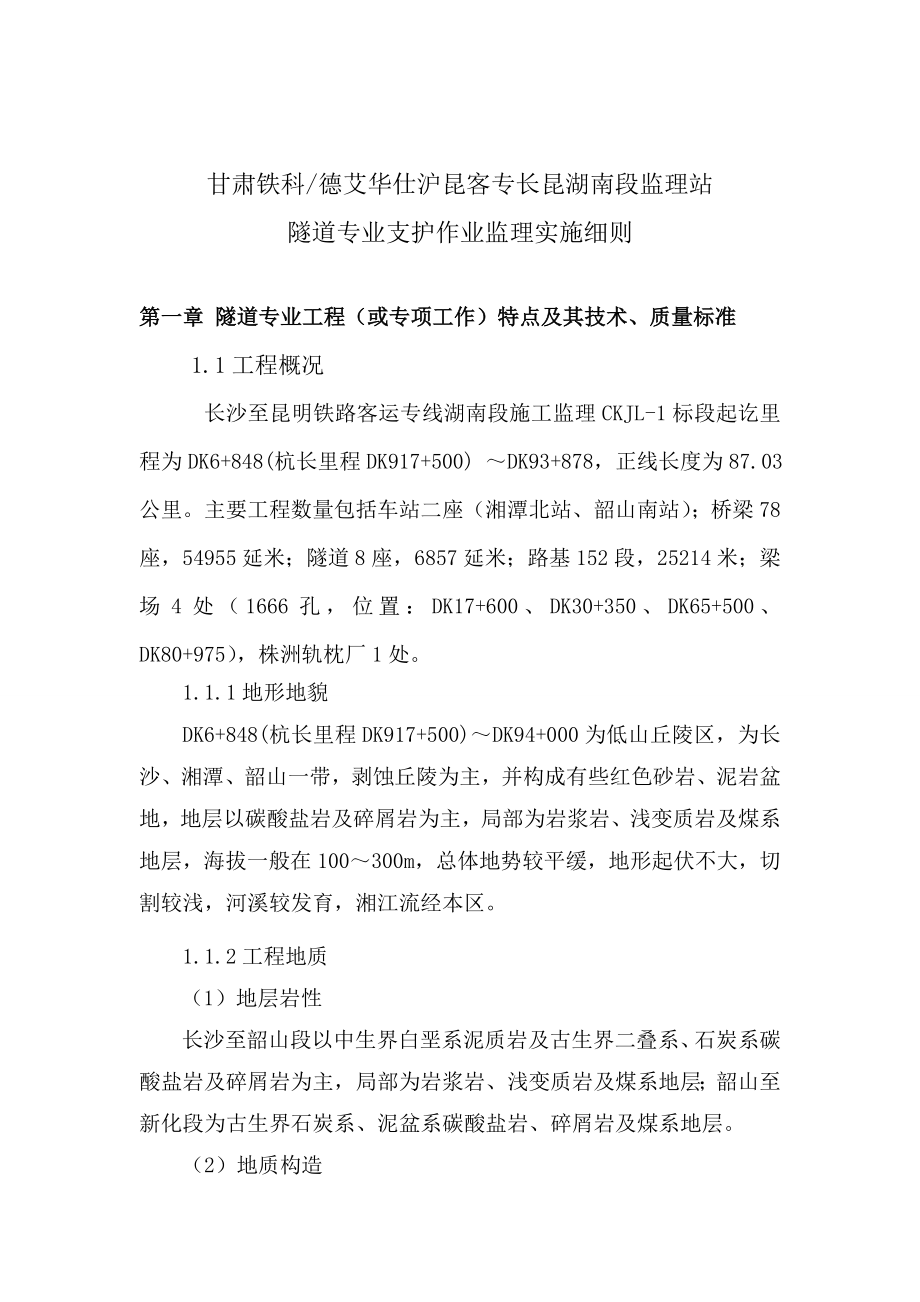 甘肃铁科/德艾华仕沪昆客专长昆湖南段监理站
隧道专业支护作业监理实施细则

第一章 隧道专业工程（或专项工作）特点及其技术、质量标准

1.1 工程概况

长沙至昆明铁路客运专线湖南段施工监理 CKJL-1 标段起讫里程为 DK6+848(杭长里程 DK917+500) ～DK93+878，正线长度为 87.03 公里。主要工程数量包括车站二座（湘潭北站、韶山南站）；桥梁 78 座，54955 延米；隧道 8 座，6857 延米；路基 152 段，25214 米；梁场 4 处（1666 孔，位置：DK17+600、DK30+350、DK65+500、DK80+975），株洲轨枕厂 1 处。

1.1.1 地形地貌

DK6+848(杭长里程 DK917+500)～DK94+000 为低山丘陵区，为长沙、湘潭、韶山一带，剥蚀丘陵为主，并构成有些红色砂岩、泥岩盆地，地层以碳酸盐岩及碎屑岩为主，局部为岩浆岩、浅变质岩及煤系地层，海拔一般在 100～300m，总体地势较平缓，地形起伏不大，切割较浅，河溪较发育，湘江流经本区。

1.1.2 工程地质

（1）地层岩性

长沙至韶山段以中生界白垩系泥质岩及古生界二叠系、石炭系碳酸盐岩及碎屑岩为主，局部为岩浆岩、浅变质岩及煤系地层；韶山至新化段为古生界石炭系、泥盆系碳酸盐岩、碎屑岩及煤系地层。

（2）地质构造